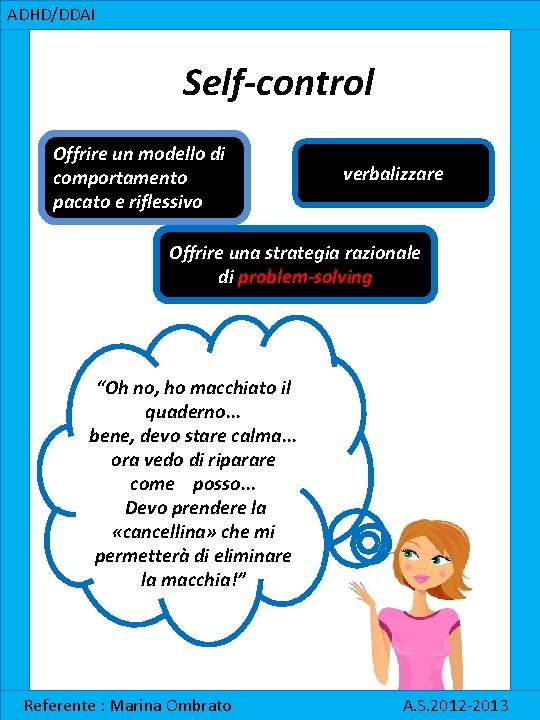 ADHD/DDAI

Self-control

Offrire un modello di comportamento pacato e riflessivo

verbalizzare

Offrire una strategia razionale di problem-solving

"Oh no, ho macchiato il quaderno... bene, devo stare calma... ora vedo di riparare come posso... Devo prendere la «cancellina» che mi permetterà di eliminare la macchia!"

Referente : Marina Ombrato

A.S.2012-2013